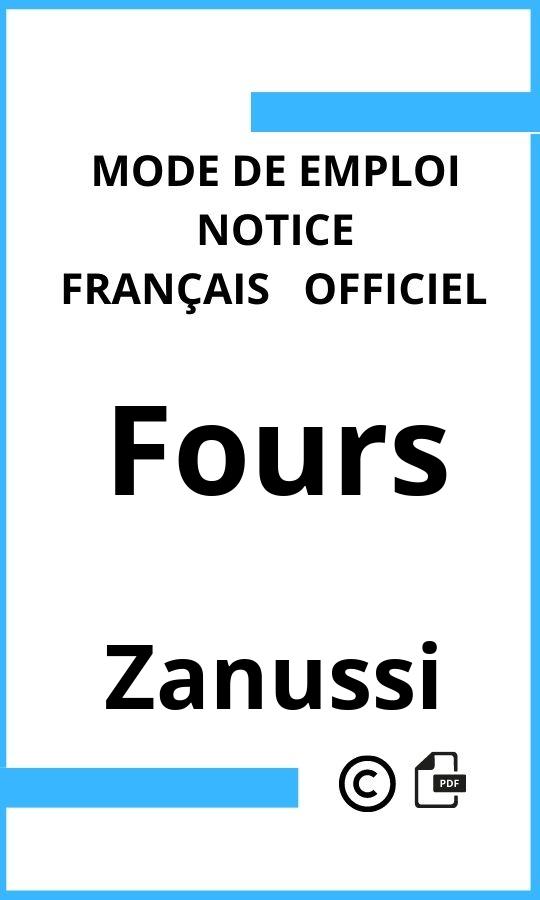 MODE DE EMPLOI
NOTICE
FRANÇAIS OFFICIEL

Fours

Zanussi

©

PDF